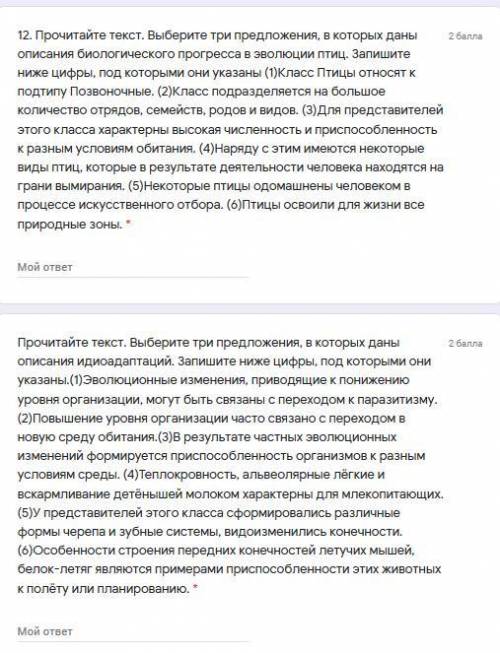 12. Прочитайте текст. Выберите три предложения, в которых даны описания биологического прогресса в эволюции птиц. Запишите ниже цифры, под которыми они указаны (1)Класс Птицы относят к подтипу Позвоночные. (2)Класс подразделяется на большое количество отрядов, семейств, родов и видов. (3)Для представителей этого класса характерны высокая численность и приспособленность к разным условиям обитания. (4)Наряду с этим имеются некоторые виды птиц, которые в результате деятельности человека находятся на грани вымирания. (5)Некоторые птицы одомашнены человеком в процессе искусственного отбора. (6)Птицы освоили для жизни все природные зоны. *

2 балла

Мой ответ

Прочитайте текст. Выберите три предложения, в которых даны описания идиоадаптаций. Запишите ниже цифры, под которыми они указаны.(1)Эволюционные изменения, приводящие к понижению уровня организации, могут быть связаны с переходом к паразитизму. (2)Повышение уровня организации часто связано с переходом в новую среду обитания.(3)В результате частных эволюционных изменений формируется приспособленность организмов к разным условиям среды. (4)Теплокровность, альвеолярные лёгкие и вскармливание детёнышей молоком характерны для млекопитающих. (5)У представителей этого класса сформировались различные формы черепа и зубные системы, видоизменились конечности. (6)Особенности строения передних конечностей летучих мышей, белок-летяг являются примерами приспособленности этих животных к полёту или планированию. *

2 балла

Мой ответ